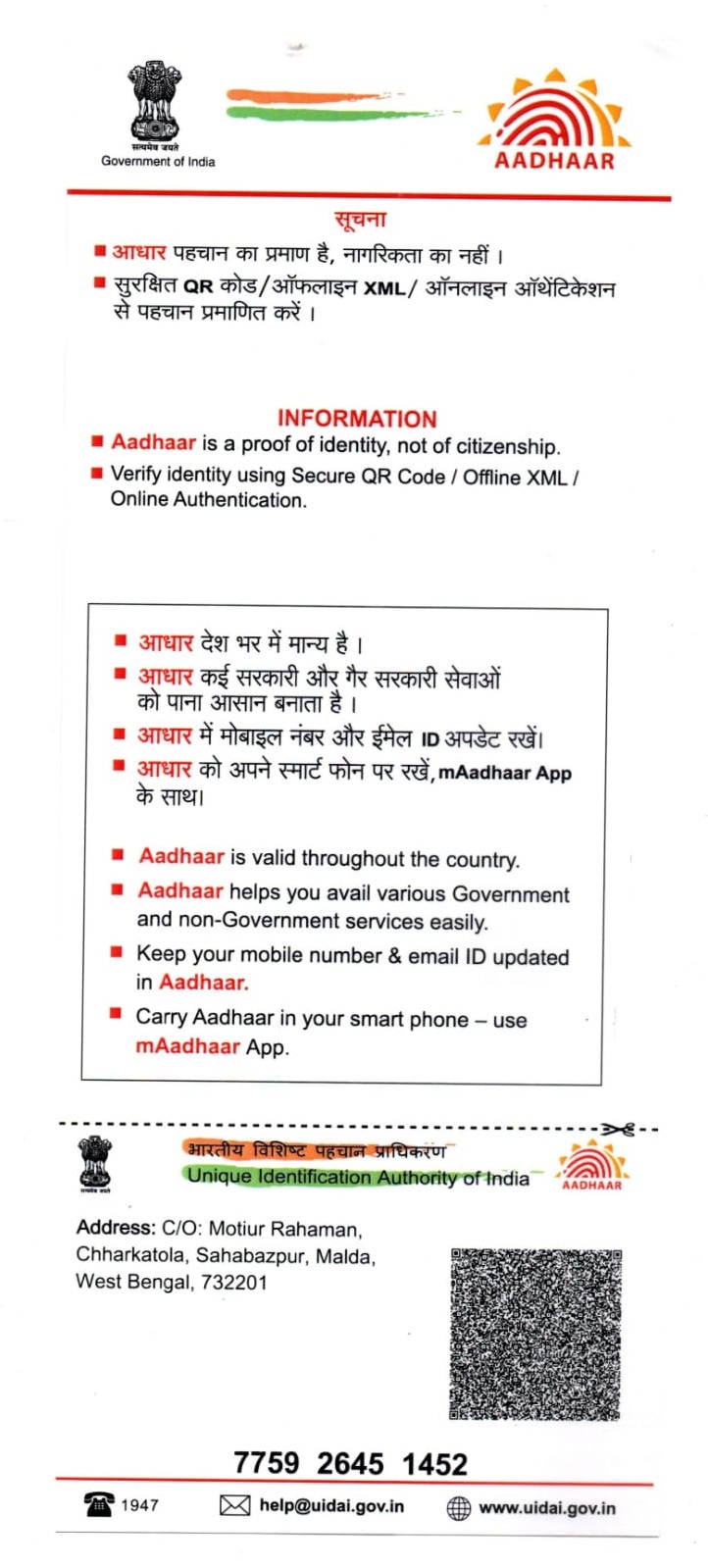 सत्यमेव जयते
Government of India

AADHAAR

सूचना

■ आधार पहचान का प्रमाण है, नागरिकता का नहीं ।

■ सुरक्षित QR कोड/ऑफलाइन XML/ ऑनलाइन ऑथेंटिकेशन से पहचान प्रमाणित करें ।

INFORMATION

■ Aadhaar is a proof of identity, not of citizenship.

■ Verify identity using Secure QR Code / Offline XML / Online Authentication.

■ आधार देश भर में मान्य है ।

■ आधार कई सरकारी और गैर सरकारी सेवाओं को पाना आसान बनाता है ।

■ आधार में मोबाइल नंबर और ईमेल ID अपडेट रखें।

■ आधार को अपने स्मार्ट फोन पर रखें, mAadhaar App के साथ।

■ Aadhaar is valid throughout the country.

■ Aadhaar helps you avail various Government and non-Government services easily.

■ Keep your mobile number & email ID updated in Aadhaar.

■ Carry Aadhaar in your smart phone – use mAadhaar App.

सत्यमेव जयते
भारतीय विशिष्ट पहचान प्राधिकरण
Unique Identification Authority of India
AADHAAR

Address: C/O: Motiur Rahaman, Chharkatola, Sahabazpur, Malda, West Bengal, 732201

7759 2645 1452

1947 help@uidai.gov.in www.uidai.gov.in